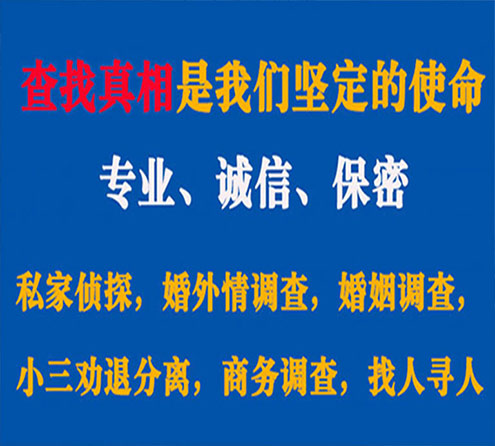 查找真相是我们坚定的使命

专业、诚信、保密

私家侦探，婚外情调查，婚姻调查，

小三劝退分离，商务调查，找人寻人